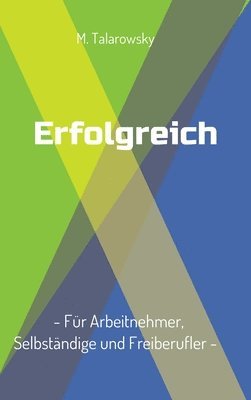 M. Talarowsky

Erfolgreich

- Für Arbeitnehmer, Selbständige und Freiberufler -